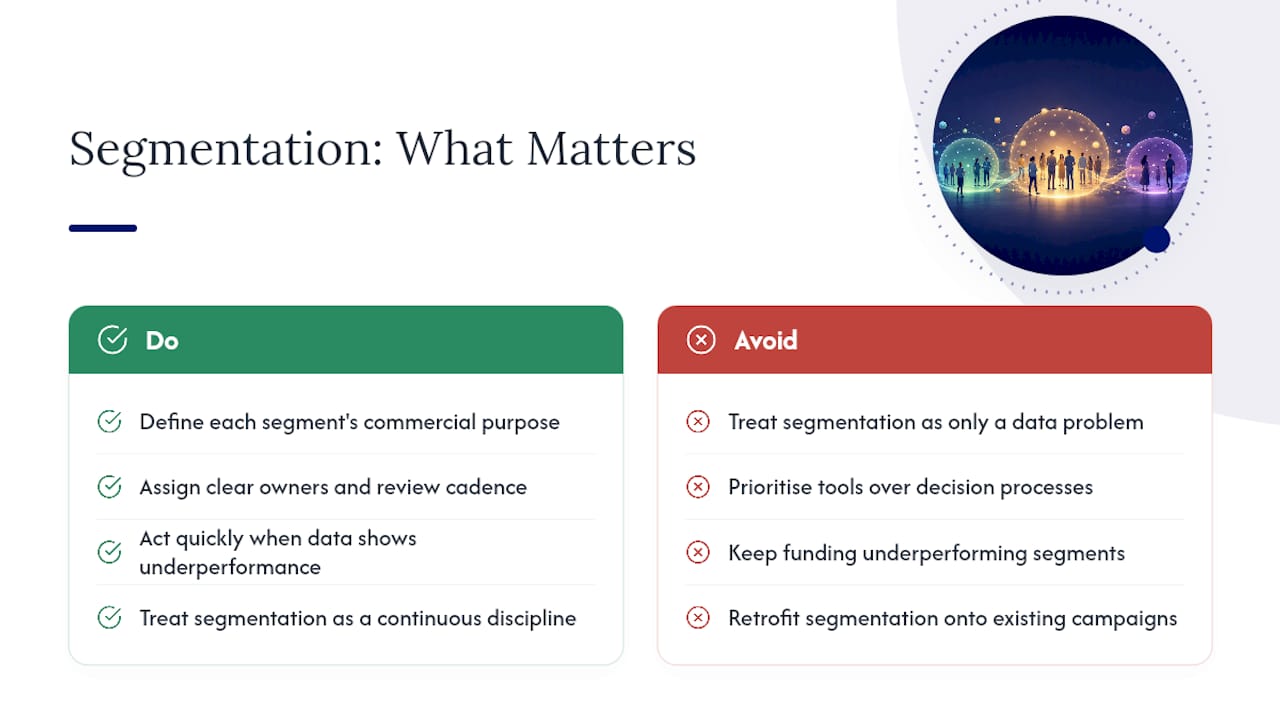 Segmentation: What Matters

Do

Define each segment's commercial purpose

Assign clear owners and review cadence

Act quickly when data shows underperformance

Treat segmentation as a continuous discipline

Avoid

Treat segmentation as only a data problem

Prioritise tools over decision processes

Keep funding underperforming segments

Retrofit segmentation onto existing campaigns